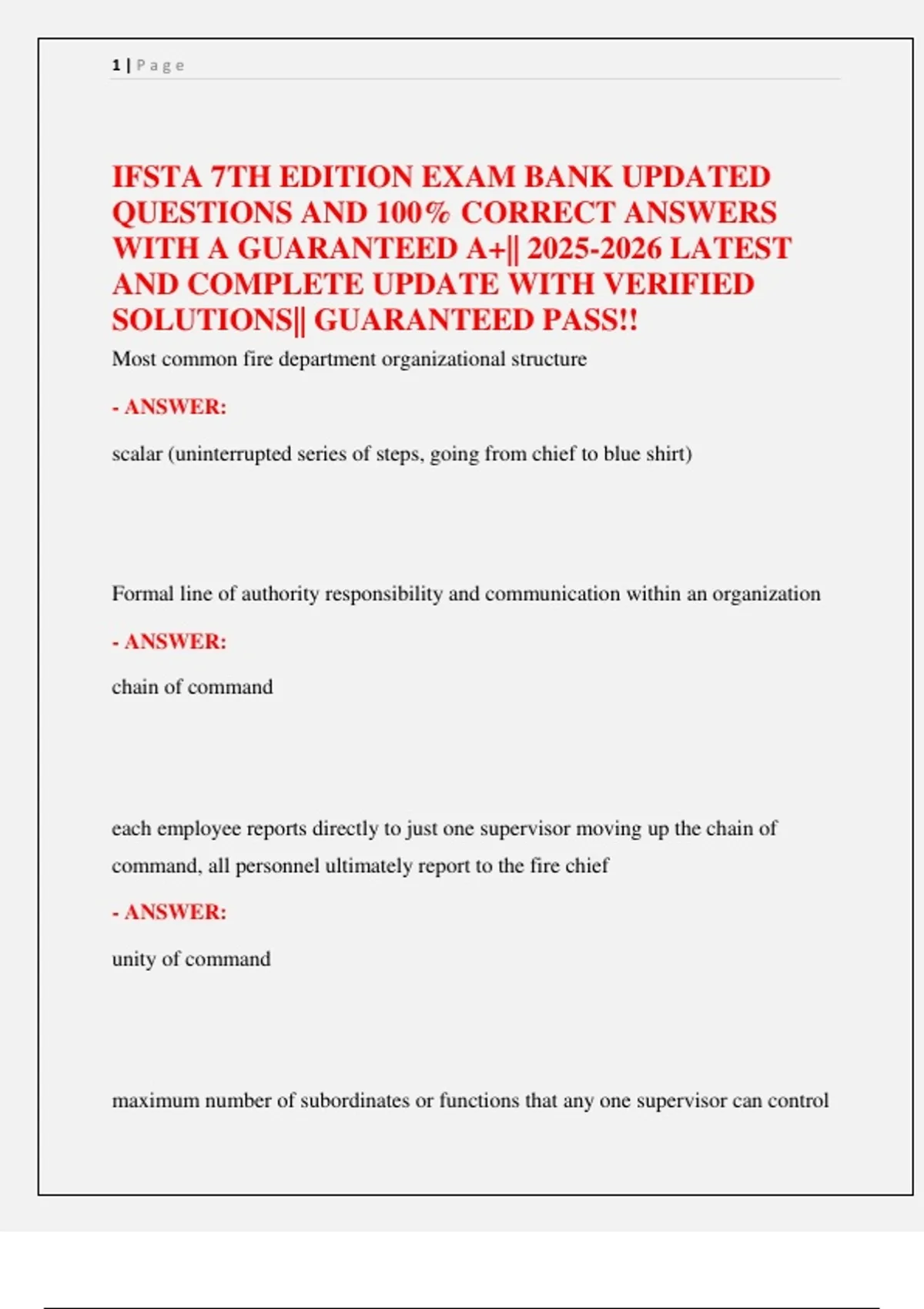 1 | P a g e

IFSTA 7TH EDITION EXAM BANK UPDATED QUESTIONS AND 100% CORRECT ANSWERS WITH A GUARANTEED A+|| 2025-2026 LATEST AND COMPLETE UPDATE WITH VERIFIED SOLUTIONS|| GUARANTEED PASS!!

Most common fire department organizational structure

- ANSWER:

scalar (uninterrupted series of steps, going from chief to blue shirt)

Formal line of authority responsibility and communication within an organization

- ANSWER:

chain of command

each employee reports directly to just one supervisor moving up the chain of command, all personnel ultimately report to the fire chief

- ANSWER:

unity of command

maximum number of subordinates or functions that any one supervisor can control